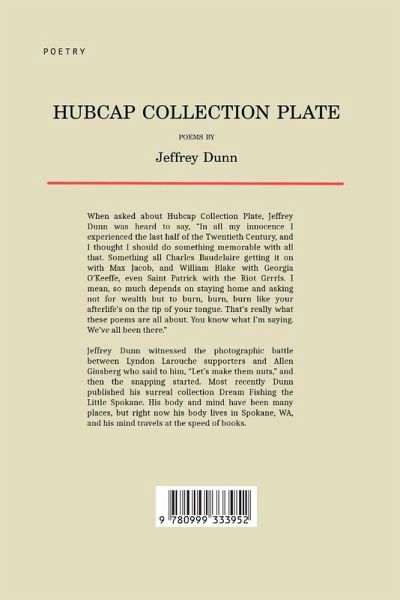 POETRY

HUBCAP COLLECTION PLATE

POEMS BY

Jeffrey Dunn

When asked about Hubcap Collection Plate, Jeffrey Dunn was heard to say, "In all my innocence I experienced the last half of the Twentieth Century, and I thought I should do something memorable with all that. Something all Charles Baudelaire getting it on with Max Jacob, and William Blake with Georgia O'Keeffe, even Saint Patrick with the Riot Grrrls. I mean, so much depends on staying home and asking not for wealth but to burn, burn, burn like your afterlife's on the tip of your tongue. That's really what these poems are all about. You know what I'm saying. We've all been there."

Jeffrey Dunn witnessed the photographic battle between Lyndon Larouche supporters and Allen Ginsberg who said to him, "Let's make them nuts," and then the snapping started. Most recently Dunn published his surreal collection Dream Fishing the Little Spokane. His body and mind have been many places, but right now his body lives in Spokane, WA, and his mind travels at the speed of books.

9 780999 333952